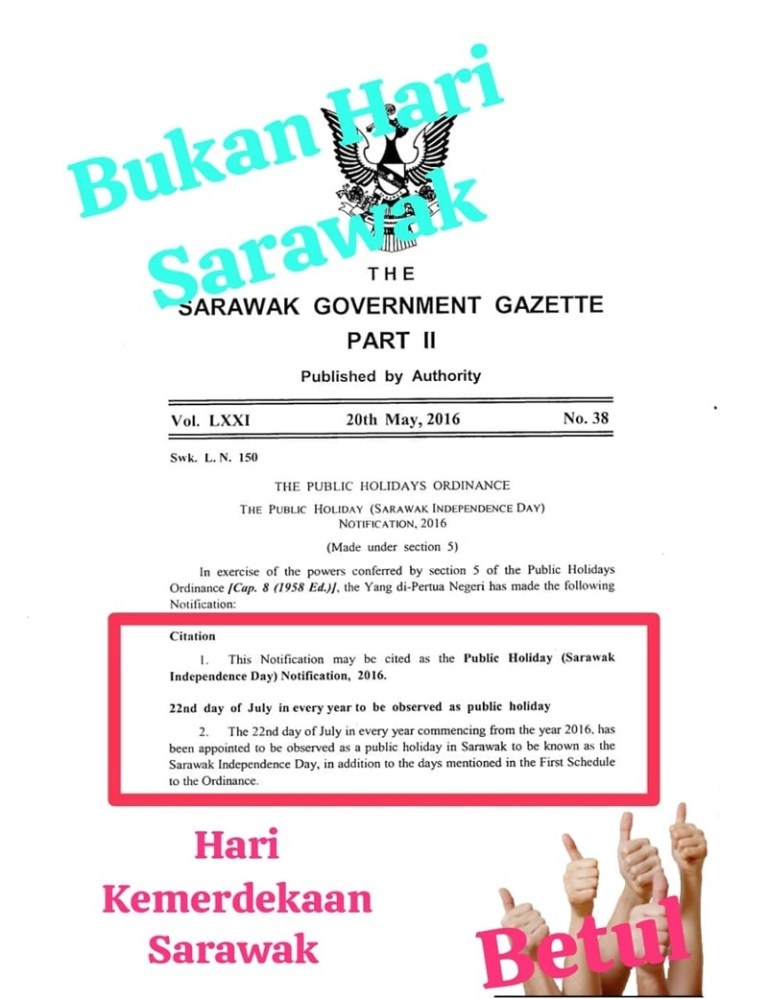 Bukan Hari Sarawak

THE
SARAWAK GOVERNMENT GAZETTE
PART II

Published by Authority

Vol. LXXI 20th May, 2016 No. 38

Swk. L. N. 150

THE PUBLIC HOLIDAYS ORDINANCE

THE PUBLIC HOLIDAY (SARAWAK INDEPENDENCE DAY) NOTIFICATION, 2016

(Made under section 5)

In exercise of the powers conferred by section 5 of the Public Holidays Ordinance [Cap. 8 (1958 Ed.)], the Yang di-Pertua Negeri has made the following Notification:

Citation

1. This Notification may be cited as the Public Holiday (Sarawak Independence Day) Notification, 2016.

22nd day of July in every year to be observed as public holiday

2. The 22nd day of July in every year commencing from the year 2016, has been appointed to be observed as a public holiday in Sarawak to be known as the Sarawak Independence Day, in addition to the days mentioned in the First Schedule to the Ordinance.

Hari
Kemerdekaan
Sarawak

Betul